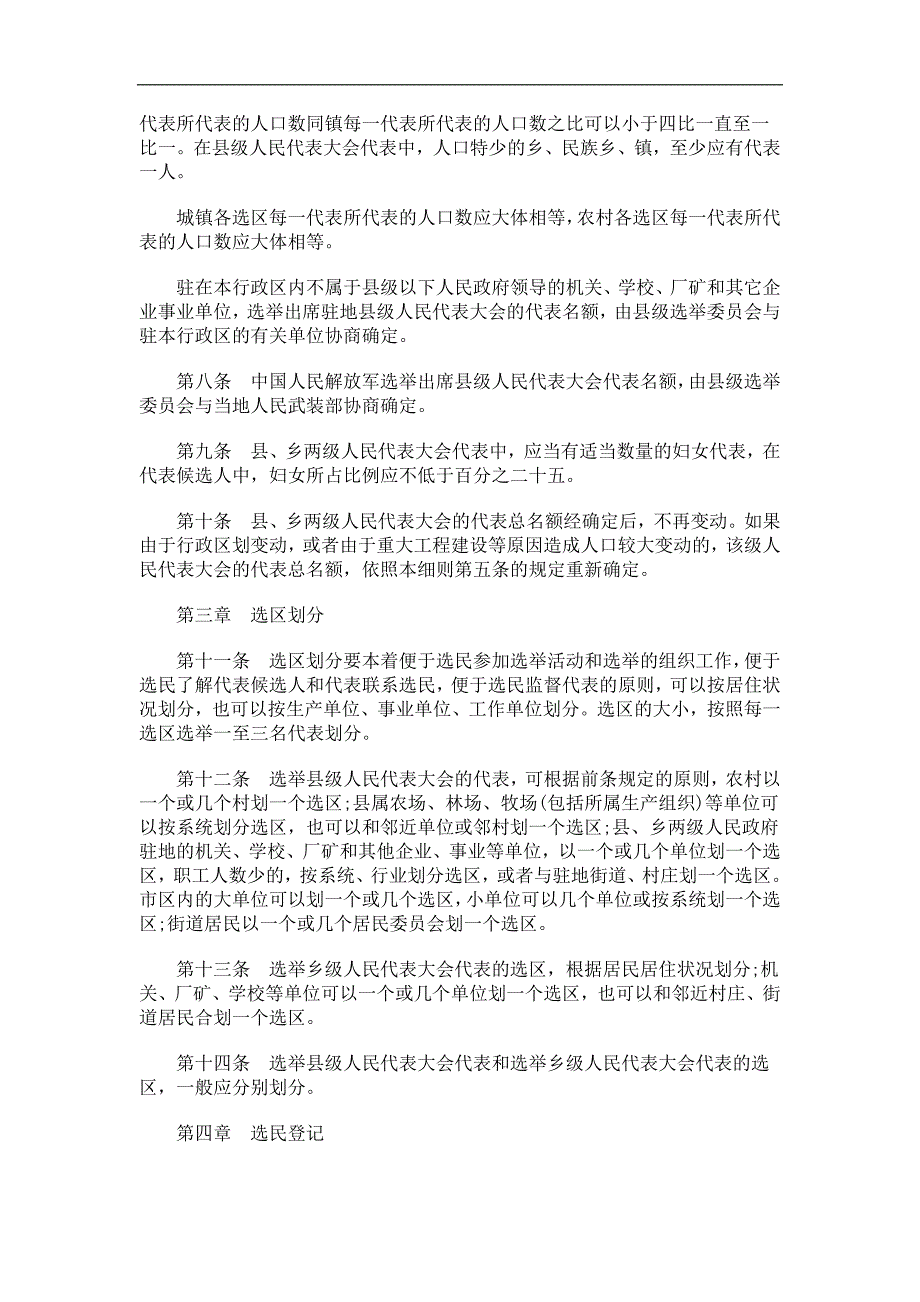 代表所代表的人口数同镇每一代表所代表的人口数之比可以小于四比一直至一比一。在县级人民代表大会代表中，人口特少的乡、民族乡、镇，至少应有代表一人。

城镇各选区每一代表所代表的人口数应大体相等，农村各选区每一代表所代表的人口数应大体相等。

驻在本行政区内不属于县级以下人民政府领导的机关、学校、厂矿和其它企业事业单位，选举出席驻地县级人民代表大会的代表名额，由县级选举委员会与驻本行政区的有关单位协商确定。

第八条　中国人民解放军选举出席县级人民代表大会代表名额，由县级选举委员会与当地人民武装部协商确定。

第九条　县、乡两级人民代表大会代表中，应当有适当数量的妇女代表，在代表候选人中，妇女所占比例应不低于百分之二十五。

第十条　县、乡两级人民代表大会的代表总名额经确定后，不再变动。如果由于行政区划变动，或者由于重大工程建设等原因造成人口较大变动的，该级人民代表大会的代表总名额，依照本细则第五条的规定重新确定。

第三章　选区划分

第十一条　选区划分要本着便于选民参加选举活动和选举的组织工作，便于选民了解代表候选人和代表联系选民，便于选民监督代表的原则，可以按居住状况划分，也可以按生产单位、事业单位、工作单位划分。选区的大小，按照每一选区选举一至三名代表划分。

第十二条　选举县级人民代表大会的代表，可根据前条规定的原则，农村以一个或几个村划一个选区;县属农场、林场、牧场(包括所属生产组织)等单位可以按系统划分选区，也可以和邻近单位或邻村划一个选区;县、乡两级人民政府驻地的机关、学校、厂矿和其他企业、事业等单位，以一个或几个单位划一个选区，职工人数少的，按系统、行业划分选区，或者与驻地街道、村庄划一个选区。市区内的大单位可以划一个或几个选区，小单位可以几个单位或按系统划一个选区;街道居民以一个或几个居民委员会划一个选区。

第十三条　选举乡级人民代表大会代表的选区，根据居民居住状况划分;机关、厂矿、学校等单位可以一个或几个单位划一个选区，也可以和邻近村庄、街道居民合划一个选区。

第十四条　选举县级人民代表大会代表和选举乡级人民代表大会代表的选区，一般应分别划分。

第四章　选民登记